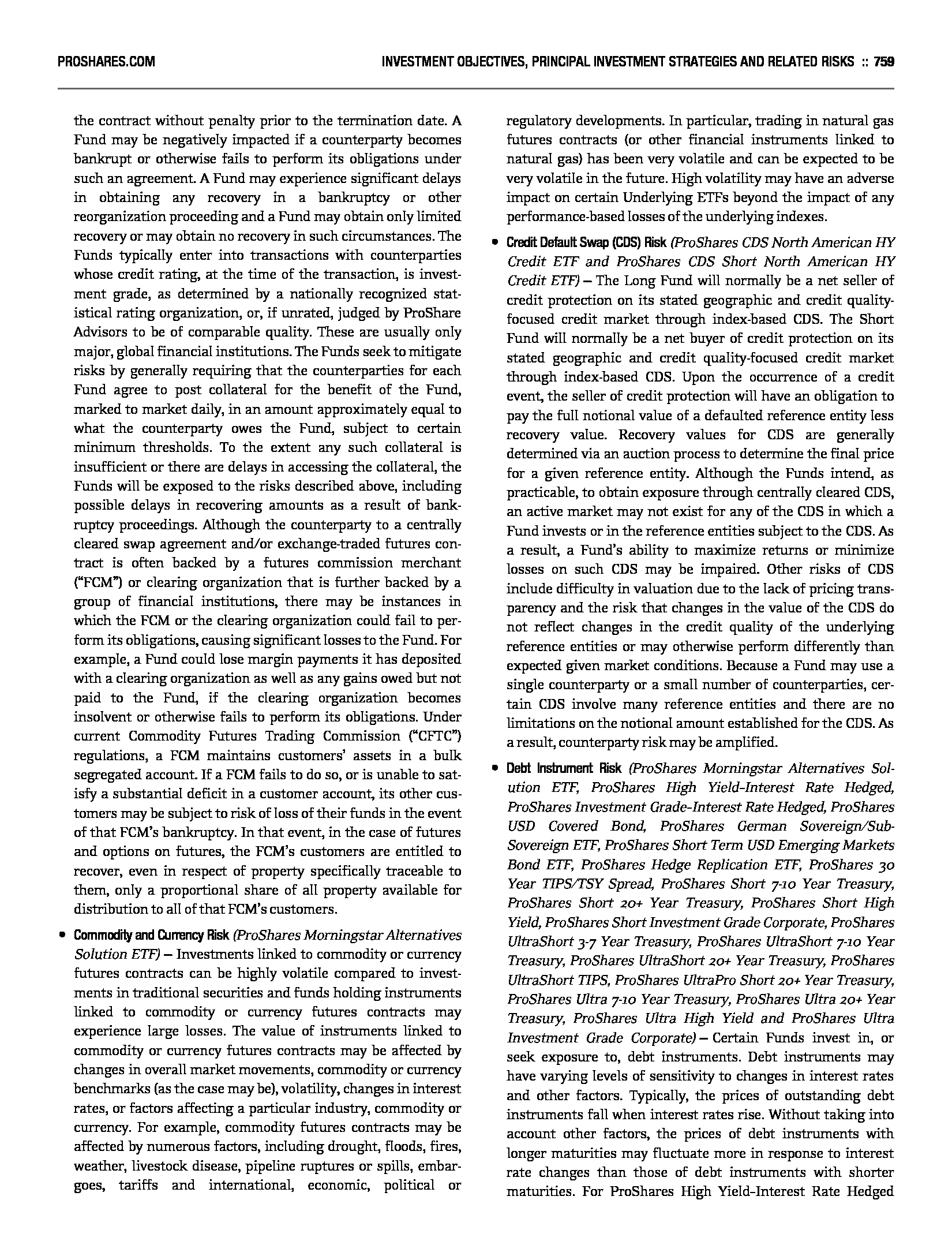 PROSHARES.COM

INVESTMENT OBJECTIVES, PRINCIPAL INVESTMENT STRATEGIES AND RELATED RISKS :: 759

the contract without penalty prior to the termination date. A Fund may be negatively impacted if a counterparty becomes bankrupt or otherwise fails to perform its obligations under such an agreement. A Fund may experience significant delays in obtaining any recovery in a bankruptcy or other reorganization proceeding and a Fund may obtain only limited recovery or may obtain no recovery in such circumstances. The Funds typically enter into transactions with counterparties whose credit rating, at the time of the transaction, is investment grade, as determined by a nationally recognized statistical rating organization, or, if unrated, judged by ProShare Advisors to be of comparable quality. These are usually only major, global financial institutions. The Funds seek to mitigate risks by generally requiring that the counterparties for each Fund agree to post collateral for the benefit of the Fund, marked to market daily, in an amount approximately equal to what the counterparty owes the Fund, subject to certain minimum thresholds. To the extent any such collateral is insufficient or there are delays in accessing the collateral, the Funds will be exposed to the risks described above, including possible delays in recovering amounts as a result of bankruptcy proceedings. Although the counterparty to a centrally cleared swap agreement and/or exchange-traded futures contract is often backed by a futures commission merchant ("FCM") or clearing organization that is further backed by a group of financial institutions, there may be instances in which the FCM or the clearing organization could fail to perform its obligations, causing significant losses to the Fund. For example, a Fund could lose margin payments it has deposited with a clearing organization as well as any gains owed but not paid to the Fund, if the clearing organization becomes insolvent or otherwise fails to perform its obligations. Under current Commodity Futures Trading Commission ("CFTC") regulations, a FCM maintains customers' assets in a bulk segregated account. If a FCM fails to do so, or is unable to satisfy a substantial deficit in a customer account, its other customers may be subject to risk of loss of their funds in the event of that FCM's bankruptcy. In that event, in the case of futures and options on futures, the FCM's customers are entitled to recover, even in respect of property specifically traceable to them, only a proportional share of all property available for distribution to all of that FCM's customers.

• Commodity and Currency Risk (ProShares Morningstar Alternatives Solution ETF) – Investments linked to commodity or currency futures contracts can be highly volatile compared to investments in traditional securities and funds holding instruments linked to commodity or currency futures contracts may experience large losses. The value of instruments linked to commodity or currency futures contracts may be affected by changes in overall market movements, commodity or currency benchmarks (as the case may be), volatility, changes in interest rates, or factors affecting a particular industry, commodity or currency. For example, commodity futures contracts may be affected by numerous factors, including drought, floods, fires, weather, livestock disease, pipeline ruptures or spills, embargoes, tariffs and international, economic, political or regulatory developments. In particular, trading in natural gas futures contracts (or other financial instruments linked to natural gas) has been very volatile and can be expected to be very volatile in the future. High volatility may have an adverse impact on certain Underlying ETFs beyond the impact of any performance-based losses of the underlying indexes.

• Credit Default Swap (CDS) Risk (ProShares CDS North American HY Credit ETF and ProShares CDS Short North American HY Credit ETF) – The Long Fund will normally be a net seller of credit protection on its stated geographic and credit quality-focused credit market through index-based CDS. The Short Fund will normally be a net buyer of credit protection on its stated geographic and credit quality-focused credit market through index-based CDS. Upon the occurrence of a credit event, the seller of credit protection will have an obligation to pay the full notional value of a defaulted reference entity less recovery value. Recovery values for CDS are generally determined via an auction process to determine the final price for a given reference entity. Although the Funds intend, as practicable, to obtain exposure through centrally cleared CDS, an active market may not exist for any of the CDS in which a Fund invests or in the reference entities subject to the CDS. As a result, a Fund's ability to maximize returns or minimize losses on such CDS may be impaired. Other risks of CDS include difficulty in valuation due to the lack of pricing transparency and the risk that changes in the value of the CDS do not reflect changes in the credit quality of the underlying reference entities or may otherwise perform differently than expected given market conditions. Because a Fund may use a single counterparty or a small number of counterparties, certain CDS involve many reference entities and there are no limitations on the notional amount established for the CDS. As a result, counterparty risk may be amplified.

• Debt Instrument Risk (ProShares Morningstar Alternatives Solution ETF, ProShares High Yield-Interest Rate Hedged, ProShares Investment Grade-Interest Rate Hedged, ProShares USD Covered Bond, ProShares German Sovereign/Sub-Sovereign ETF, ProShares Short Term USD Emerging Markets Bond ETF, ProShares Hedge Replication ETF, ProShares 30 Year TIPS/TSY Spread, ProShares Short 7-10 Year Treasury, ProShares Short 20+ Year Treasury, ProShares Short High Yield, ProShares Short Investment Grade Corporate, ProShares UltraShort 3-7 Year Treasury, ProShares UltraShort 7-10 Year Treasury, ProShares UltraShort 20+ Year Treasury, ProShares UltraShort TIPS, ProShares UltraPro Short 20+ Year Treasury, ProShares Ultra 7-10 Year Treasury, ProShares Ultra 20+ Year Treasury, ProShares Ultra High Yield and ProShares Ultra Investment Grade Corporate) – Certain Funds invest in, or seek exposure to, debt instruments. Debt instruments may have varying levels of sensitivity to changes in interest rates and other factors. Typically, the prices of outstanding debt instruments fall when interest rates rise. Without taking into account other factors, the prices of debt instruments with longer maturities may fluctuate more in response to interest rate changes than those of debt instruments with shorter maturities. For ProShares High Yield-Interest Rate Hedged